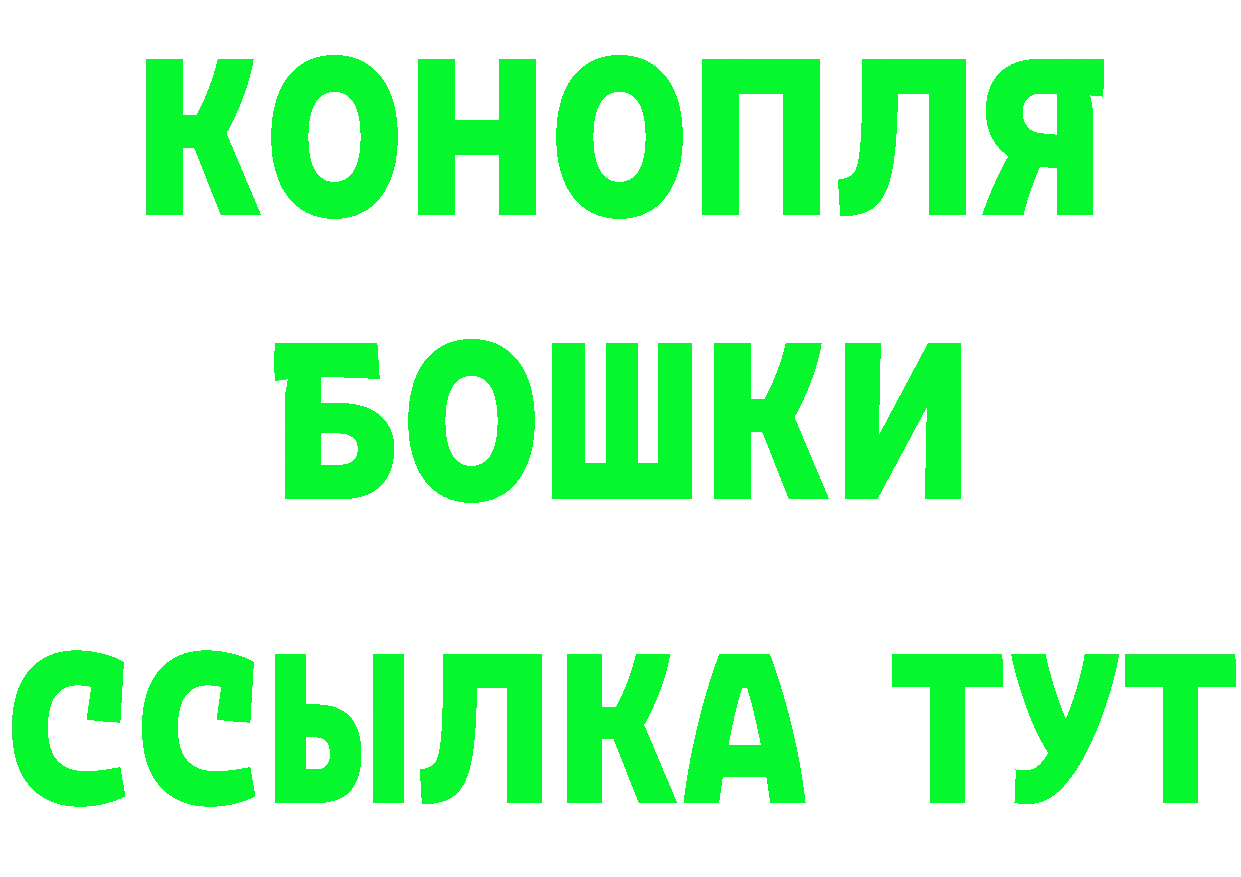 КОНОПЛЯ
БОШКИ
ССЫЛКА ТУТ